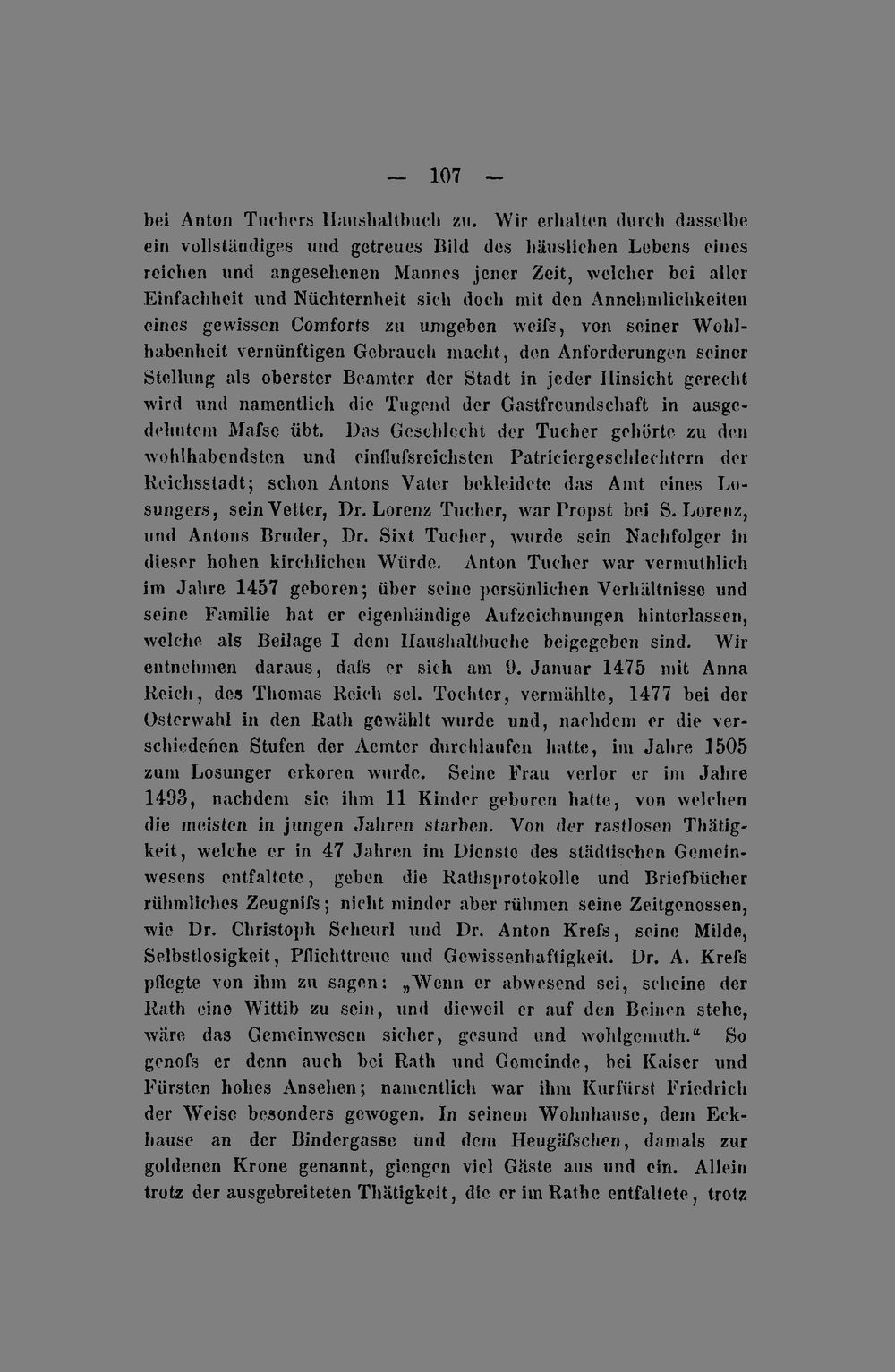 — 107 —

bei Anton Tuchers Haushaltbuch zu. Wir erhalten durch dasselbe ein vollständiges und getreues Bild des häuslichen Lebens eines reichen und angesehenen Mannes jener Zeit, welcher bei aller Einfachheit und Nüchternheit sich doch mit den Annehmlichkeiten eines gewissen Comforts zu umgeben weifs, von seiner Wohlhabenheit vernünftigen Gebrauch macht, den Anforderungen seiner Stellung als oberster Beamter der Stadt in jeder Hinsicht gerecht wird und namentlich die Tugend der Gastfreundschaft in ausgedehntem Mafse übt. Das Geschlecht der Tucher gehörte zu den wohlhabendsten und einflufsreichsten Patriciergeschlechtern der Reichsstadt; schon Antons Vater bekleidete das Amt eines Losungers, sein Vetter, Dr. Lorenz Tucher, war Propst bei S. Lorenz, und Antons Bruder, Dr. Sixt Tucher, wurde sein Nachfolger in dieser hohen kirchlichen Würde. Anton Tucher war vermuthlich im Jahre 1457 geboren; über seine persönlichen Verhältnisse und seine Familie hat er eigenhändige Aufzeichnungen hinterlassen, welche als Beilage I dem Haushaltbuche beigegeben sind. Wir entnehmen daraus, dafs er sich am 9. Januar 1475 mit Anna Reich, des Thomas Reich sel. Tochter, vermählte, 1477 bei der Osterwahl in den Rath gewählt wurde und, nachdem er die verschiedenen Stufen der Aemter durchlaufen hatte, im Jahre 1505 zum Losunger erkoren wurde. Seine Frau verlor er im Jahre 1493, nachdem sie ihm 11 Kinder geboren hatte, von welchen die meisten in jungen Jahren starben. Von der rastlosen Thätigkeit, welche er in 47 Jahren im Dienste des städtischen Gemeinwesens entfaltete, geben die Rathsprotokolle und Briefbücher rühmliches Zeugnifs; nicht minder aber rühmen seine Zeitgenossen, wie Dr. Christoph Scheurl und Dr. Anton Krefs, seine Milde, Selbstlosigkeit, Pflichttreue und Gewissenhaftigkeit. Dr. A. Krefs pflegte von ihm zu sagen: „Wenn er abwesend sei, scheine der Rath eine Wittib zu sein, und dieweil er auf den Beinen stehe, wäre das Gemeinwesen sicher, gesund und wohlgemuth.“ So genofs er denn auch bei Rath und Gemeinde, bei Kaiser und Fürsten hohes Ansehen; namentlich war ihm Kurfürst Friedrich der Weise besonders gewogen. In seinem Wohnhause, dem Eckhause an der Bindergasse und dem Heugäfschen, damals zur goldenen Krone genannt, giengen viel Gäste aus und ein. Allein trotz der ausgebreiteten Thätigkeit, die er im Rathe entfaltete, trotz